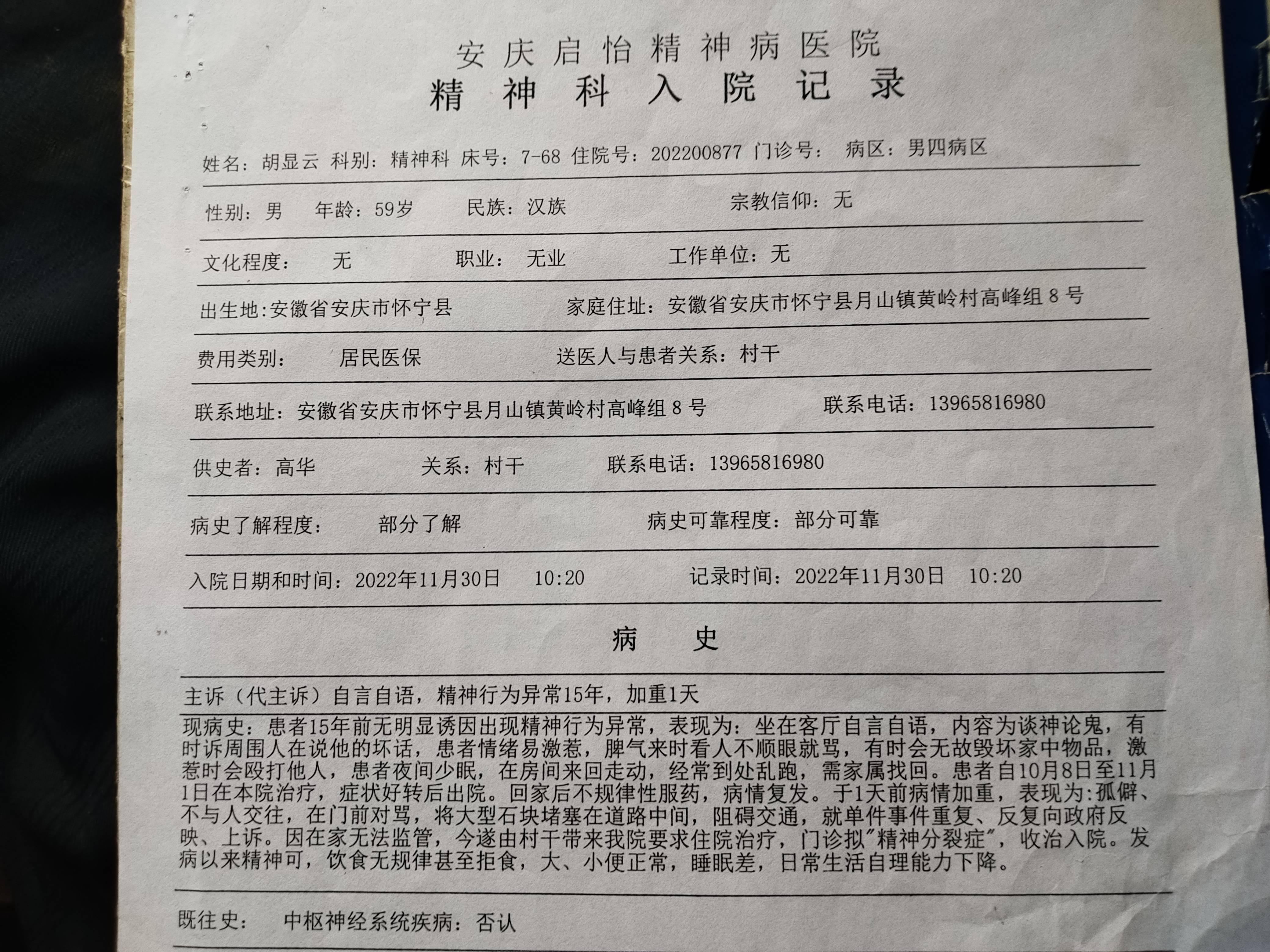 安庆启怡精神病医院
精神科入院记录

姓名：胡显云 科别：精神科 床号：7-68 住院号：202200877 门诊号： 病区：男四病区

性别：男 年龄：59岁 民族：汉族 宗教信仰：无

文化程度： 无 职业： 无业 工作单位：无

出生地:安徽省安庆市怀宁县 家庭住址：安徽省安庆市怀宁县月山镇黄岭村高峰组 8 号

费用类别： 居民医保 送医人与患者关系：村干

联系地址：安徽省安庆市怀宁县月山镇黄岭村高峰组 8 号 联系电话：13965816980

供史者：高华 关系：村干 联系电话：13965816980

病史了解程度： 部分了解 病史可靠程度：部分可靠

入院日期和时间：2022年11月30日 10:20 记录时间：2022年11月30日 10:20

病 史

主诉（代主诉）自言自语，精神行为异常15年，加重1天

现病史：患者15年前无明显诱因出现精神行为异常，表现为：坐在客厅自言自语，内容为谈神论鬼，有时诉周围人在说他的坏话，患者情绪易激惹，脾气来时看人不顺眼就骂，有时会无故毁坏家中物品，激惹时会殴打他人，患者夜间少眠，在房间来回走动，经常到处乱跑，需家属找回。患者自10月8日至11月1日在本院治疗，症状好转后出院。回家后不规律性服药，病情复发。于1天前病情加重，表现为:孤僻、不与人交往，在门前对骂，将大型石块堵塞在道路中间，阻碍交通，就单件事件重复、反复向政府反映、上诉。因在家无法监管，今遂由村干带来我院要求住院治疗，门诊拟"精神分裂症"，收治入院。发病以来精神可，饮食无规律甚至拒食，大、小便正常，睡眠差，日常生活自理能力下降。

既往史： 中枢神经系统疾病：否认